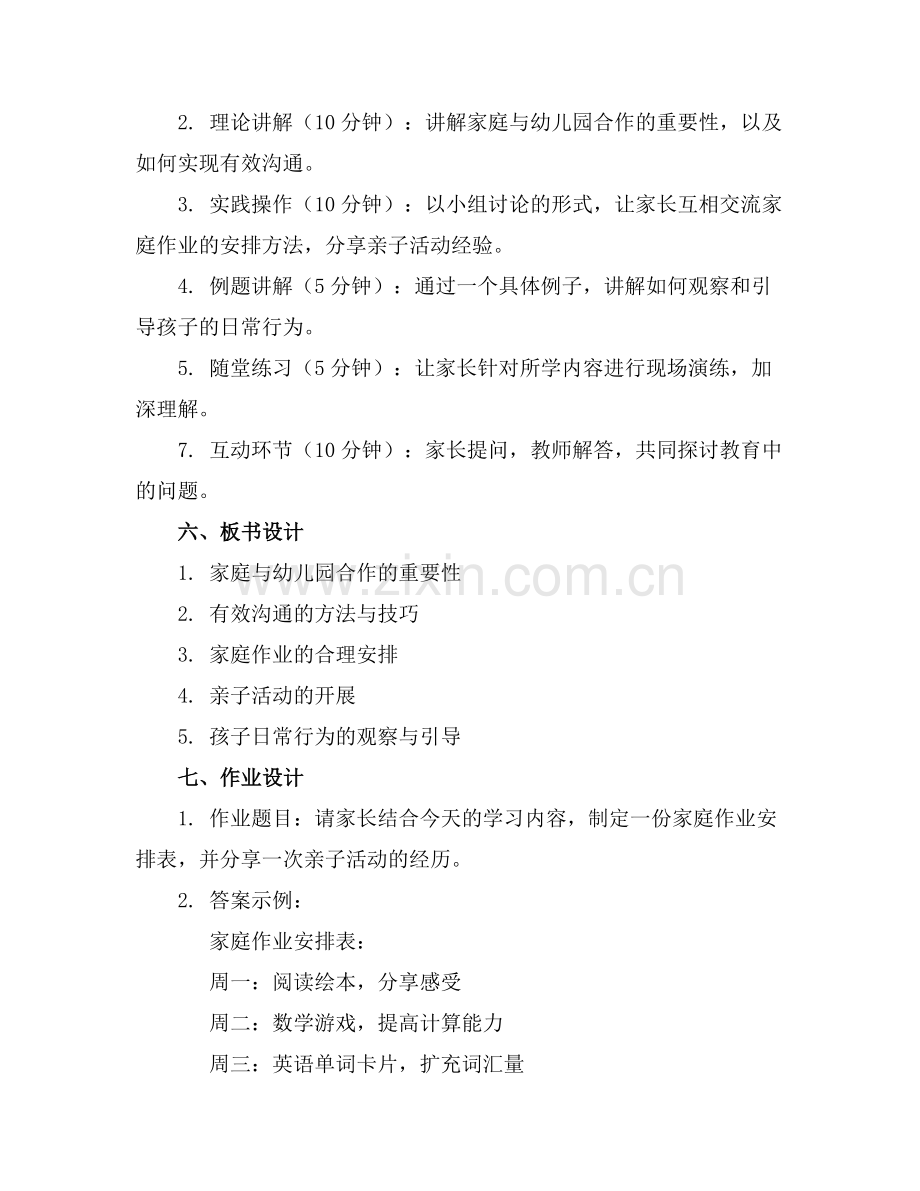 2. 理论讲解（10 分钟）：讲解家庭与幼儿园合作的重要性，以及如何实现有效沟通。

3. 实践操作（10 分钟）：以小组讨论的形式，让家长互相交流家庭作业的安排方法，分享亲子活动经验。

4. 例题讲解（5 分钟）：通过一个具体例子，讲解如何观察和引导孩子的日常行为。

5. 随堂练习（5 分钟）：让家长针对所学内容进行现场演练，加深理解。

7. 互动环节（10 分钟）：家长提问，教师解答，共同探讨教育中的问题。

六、板书设计

1. 家庭与幼儿园合作的重要性

2. 有效沟通的方法与技巧

3. 家庭作业的合理安排

4. 亲子活动的开展

5. 孩子日常行为的观察与引导

七、作业设计

1. 作业题目：请家长结合今天的学习内容，制定一份家庭作业安排表，并分享一次亲子活动的经历。

2. 答案示例：

家庭作业安排表：

周一：阅读绘本，分享感受

周二：数学游戏，提高计算能力

周三：英语单词卡片，扩充词汇量

www.zixin.com.cn